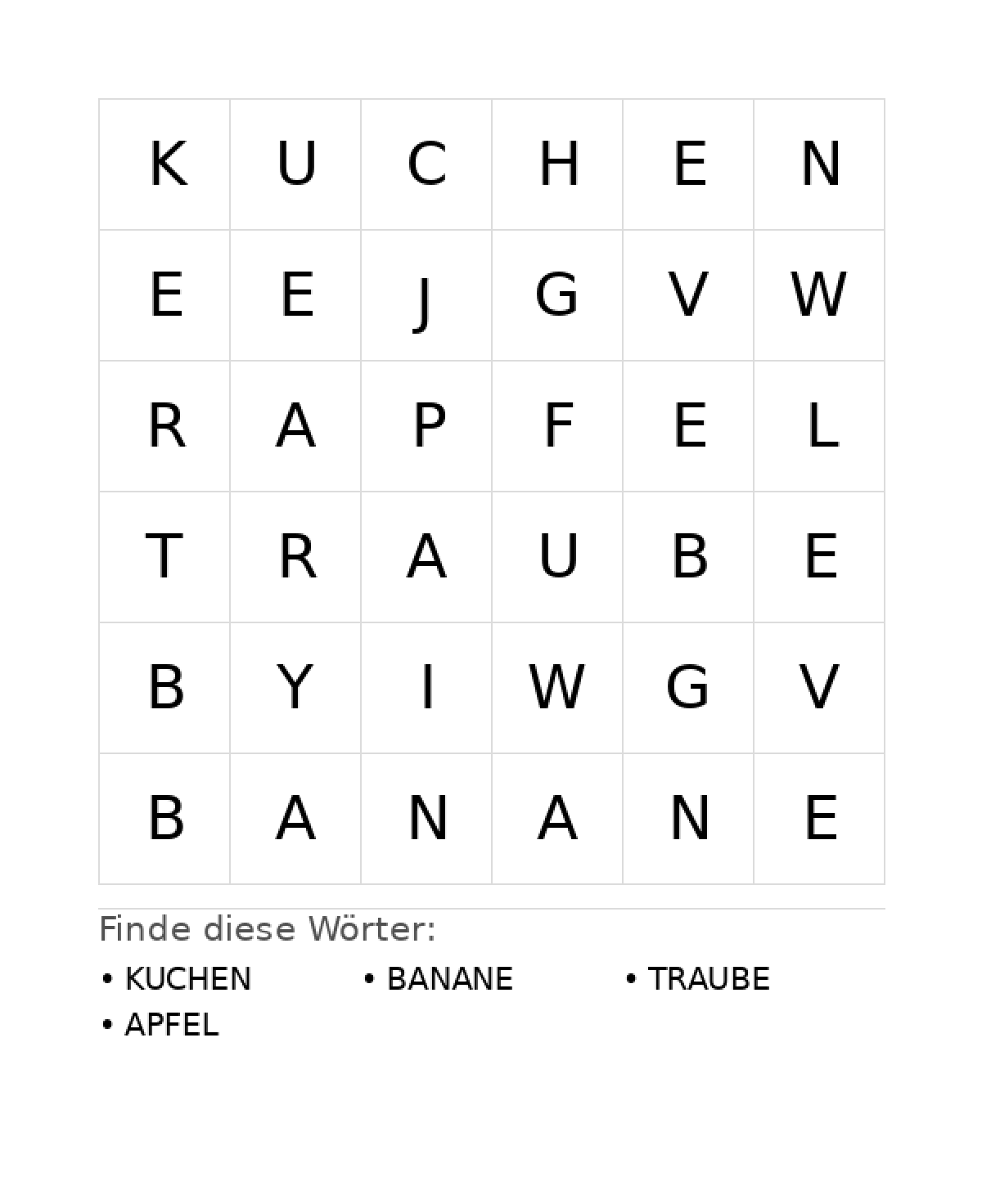 | K | U | C | H | E | N |
|---|---|---|---|---|---|
| E | E | J | G | V | W |
| R | A | P | F | E | L |
| T | R | A | U | B | E |
| B | Y | I | W | G | V |
| B | A | N | A | N | E |

Finde diese Wörter:

• KUCHEN
• BANANE
• TRAUBE
• APFEL